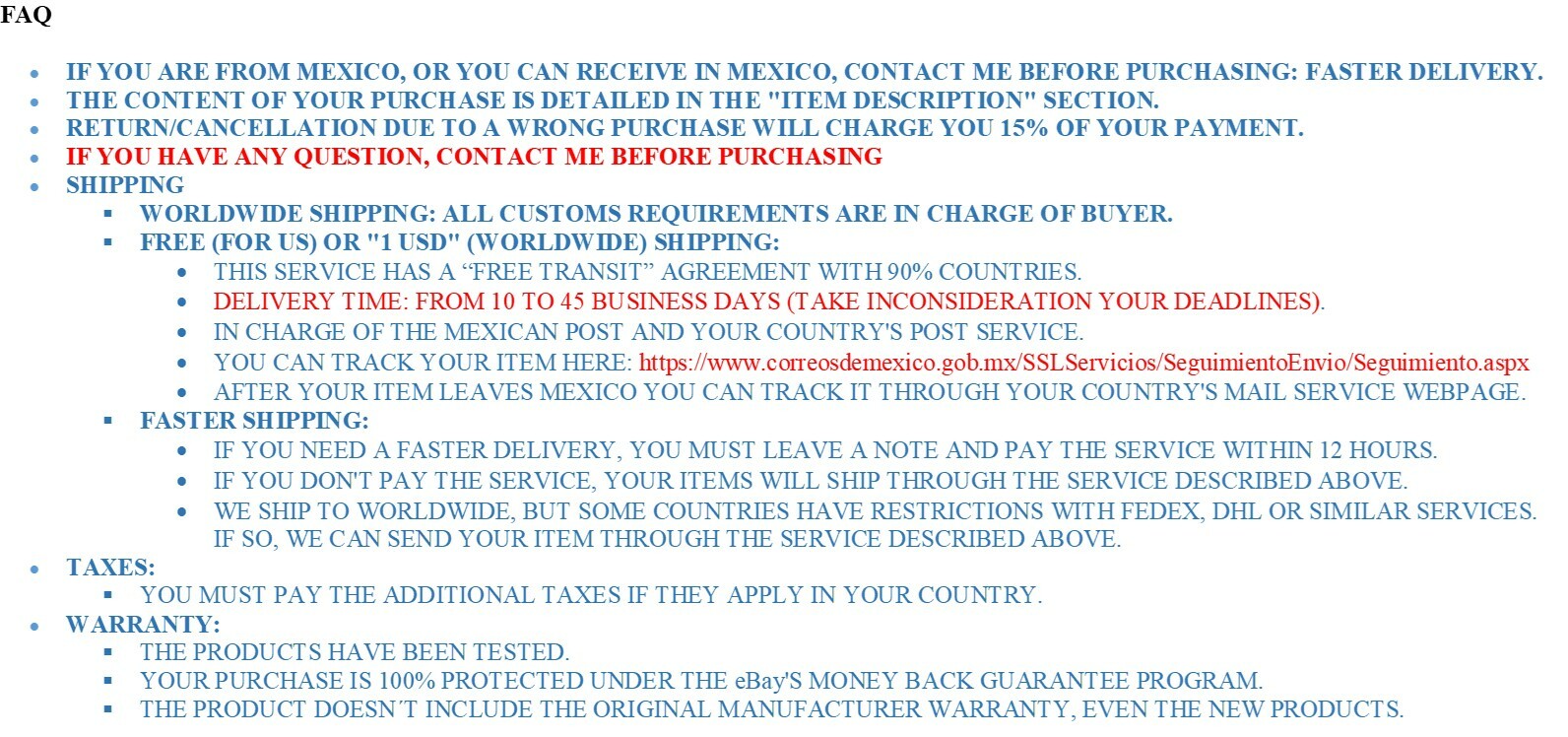 FAQ

- IF YOU ARE FROM MEXICO, OR YOU CAN RECEIVE IN MEXICO, CONTACT ME BEFORE PURCHASING: FASTER DELIVERY.
- THE CONTENT OF YOUR PURCHASE IS DETAILED IN THE "ITEM DESCRIPTION" SECTION.
- RETURN/CANCELLATION DUE TO A WRONG PURCHASE WILL CHARGE YOU 15% OF YOUR PAYMENT.
- IF YOU HAVE ANY QUESTION, CONTACT ME BEFORE PURCHASING
- SHIPPING
  - WORLDWIDE SHIPPING: ALL CUSTOMS REQUIREMENTS ARE IN CHARGE OF BUYER.
  - FREE (FOR US) OR "1 USD" (WORLDWIDE) SHIPPING:
    - THIS SERVICE HAS A “FREE TRANSIT” AGREEMENT WITH 90% COUNTRIES.
    - DELIVERY TIME: FROM 10 TO 45 BUSINESS DAYS (TAKE INCONSIDERATION YOUR DEADLINES).
    - IN CHARGE OF THE MEXICAN POST AND YOUR COUNTRY'S POST SERVICE.
    - YOU CAN TRACK YOUR ITEM HERE: https://www.correosdemexico.gob.mx/SSLServicios/SeguimientoEnvio/Seguimiento.aspx
    - AFTER YOUR ITEM LEAVES MEXICO YOU CAN TRACK IT THROUGH YOUR COUNTRY'S MAIL SERVICE WEBPAGE.
  - FASTER SHIPPING:
    - IF YOU NEED A FASTER DELIVERY, YOU MUST LEAVE A NOTE AND PAY THE SERVICE WITHIN 12 HOURS.
    - IF YOU DON'T PAY THE SERVICE, YOUR ITEMS WILL SHIP THROUGH THE SERVICE DESCRIBED ABOVE.
    - WE SHIP TO WORLDWIDE, BUT SOME COUNTRIES HAVE RESTRICTIONS WITH FEDEX, DHL OR SIMILAR SERVICES. IF SO, WE CAN SEND YOUR ITEM THROUGH THE SERVICE DESCRIBED ABOVE.
- TAXES:
  - YOU MUST PAY THE ADDITIONAL TAXES IF THEY APPLY IN YOUR COUNTRY.
- WARRANTY:
  - THE PRODUCTS HAVE BEEN TESTED.
  - YOUR PURCHASE IS 100% PROTECTED UNDER THE eBay'S MONEY BACK GUARANTEE PROGRAM.
  - THE PRODUCT DOESN´T INCLUDE THE ORIGINAL MANUFACTURER WARRANTY, EVEN THE NEW PRODUCTS.